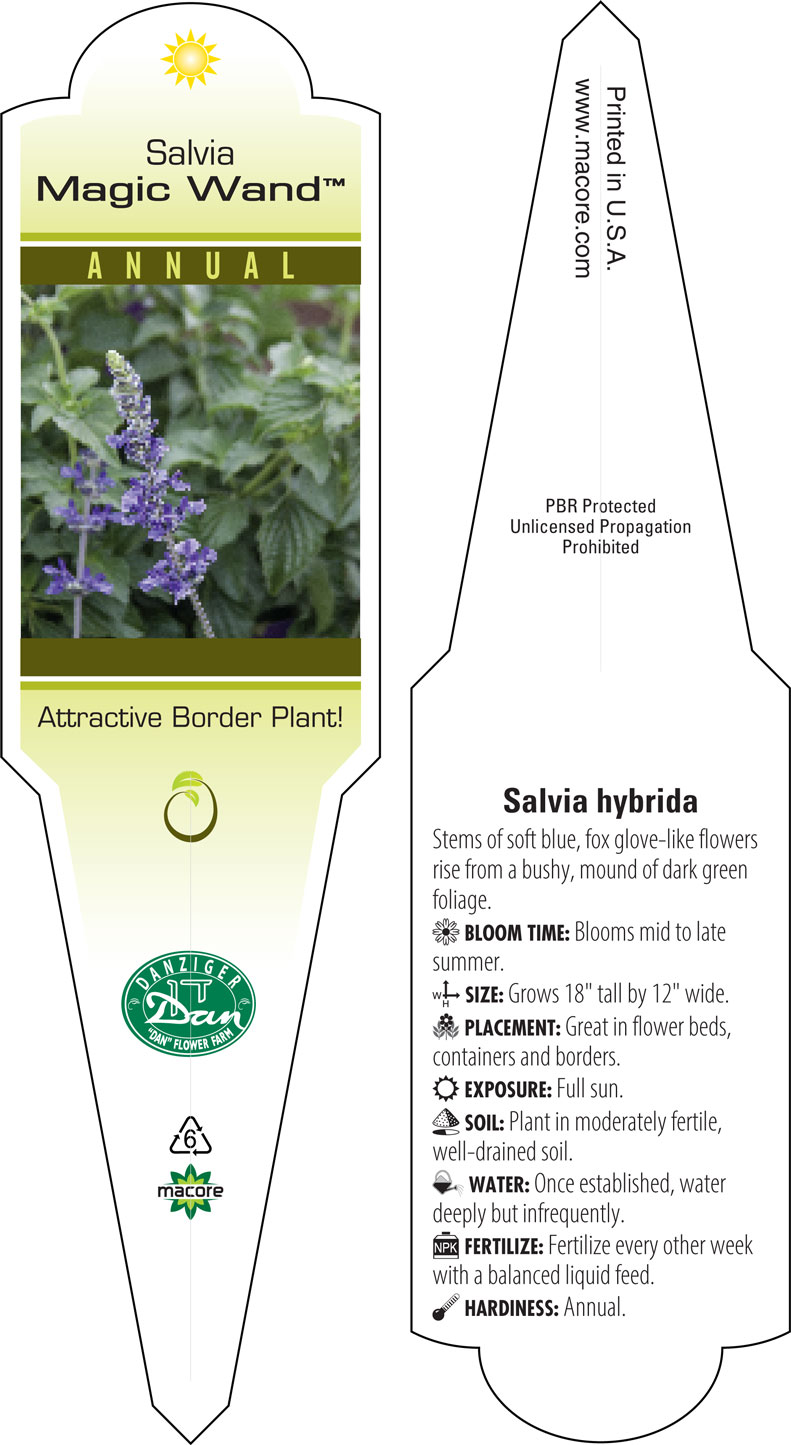 Salvia
Magic Wand™

ANNUAL

Attractive Border Plant!

DANZIGER
Dan
"DAN" FLOWER FARM

6

macore

Printed in U.S.A.
www.macore.com

PBR Protected
Unlicensed Propagation
Prohibited

Salvia hybrida

Stems of soft blue, fox glove-like flowers rise from a bushy, mound of dark green foliage.

BLOOM TIME: Blooms mid to late summer.

W H SIZE: Grows 18" tall by 12" wide.

PLACEMENT: Great in flower beds, containers and borders.

EXPOSURE: Full sun.

SOIL: Plant in moderately fertile, well-drained soil.

WATER: Once established, water deeply but infrequently.

NPK FERTILIZE: Fertilize every other week with a balanced liquid feed.

HARDINESS: Annual.